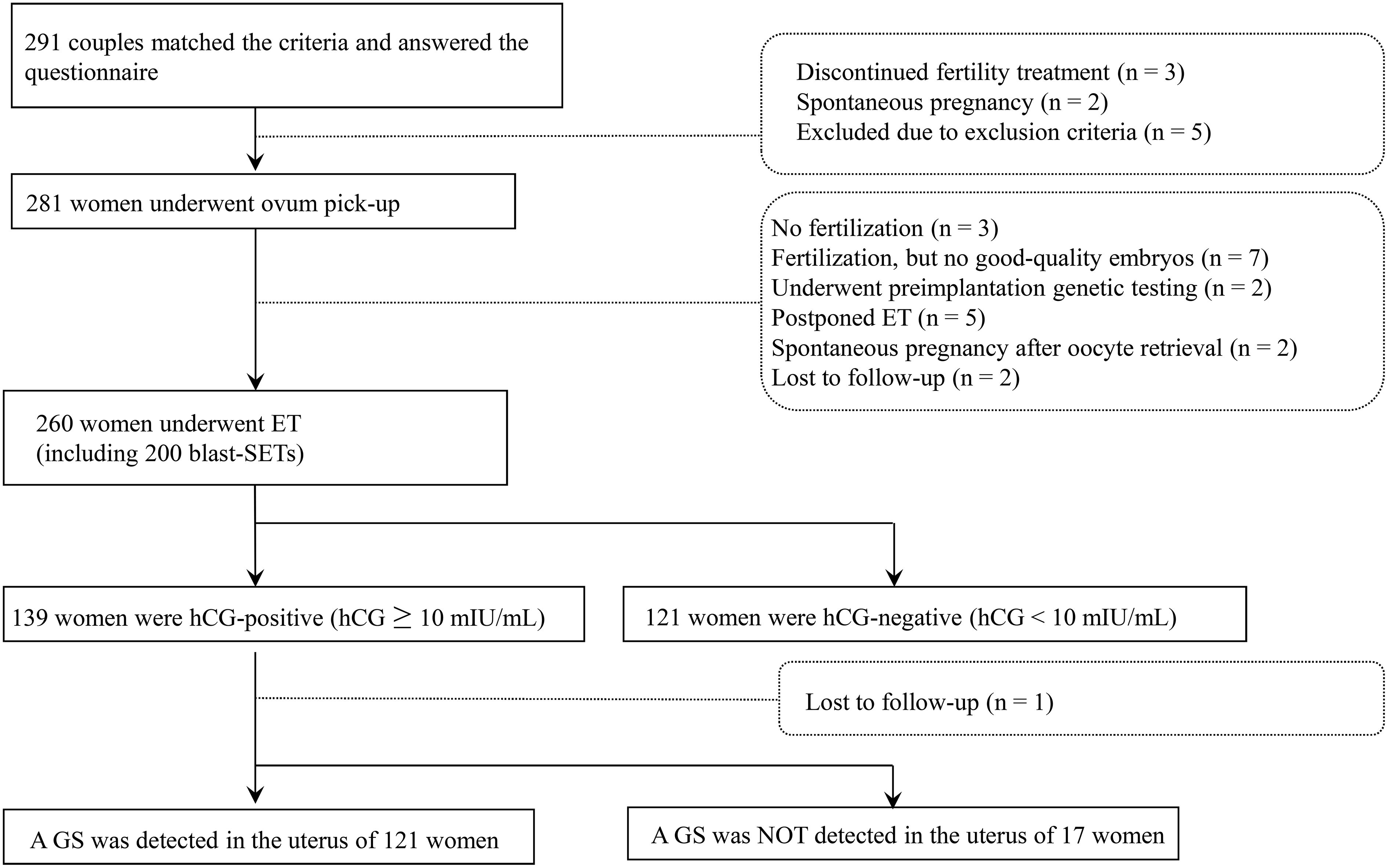 291 couples matched the criteria and answered the questionnaire

Discontinued fertility treatment (n = 3)
Spontaneous pregnancy (n = 2)
Excluded due to exclusion criteria (n = 5)

281 women underwent ovum pick-up

No fertilization (n = 3)
Fertilization, but no good-quality embryos (n = 7)
Underwent preimplantation genetic testing (n = 2)
Postponed ET (n = 5)
Spontaneous pregnancy after oocyte retrieval (n = 2)
Lost to follow-up (n = 2)

260 women underwent ET (including 200 blast-SETs)

139 women were hCG-positive (hCG $\geq$ 10 mIU/mL)

121 women were hCG-negative (hCG < 10 mIU/mL)

Lost to follow-up (n = 1)

A GS was detected in the uterus of 121 women

A GS was NOT detected in the uterus of 17 women